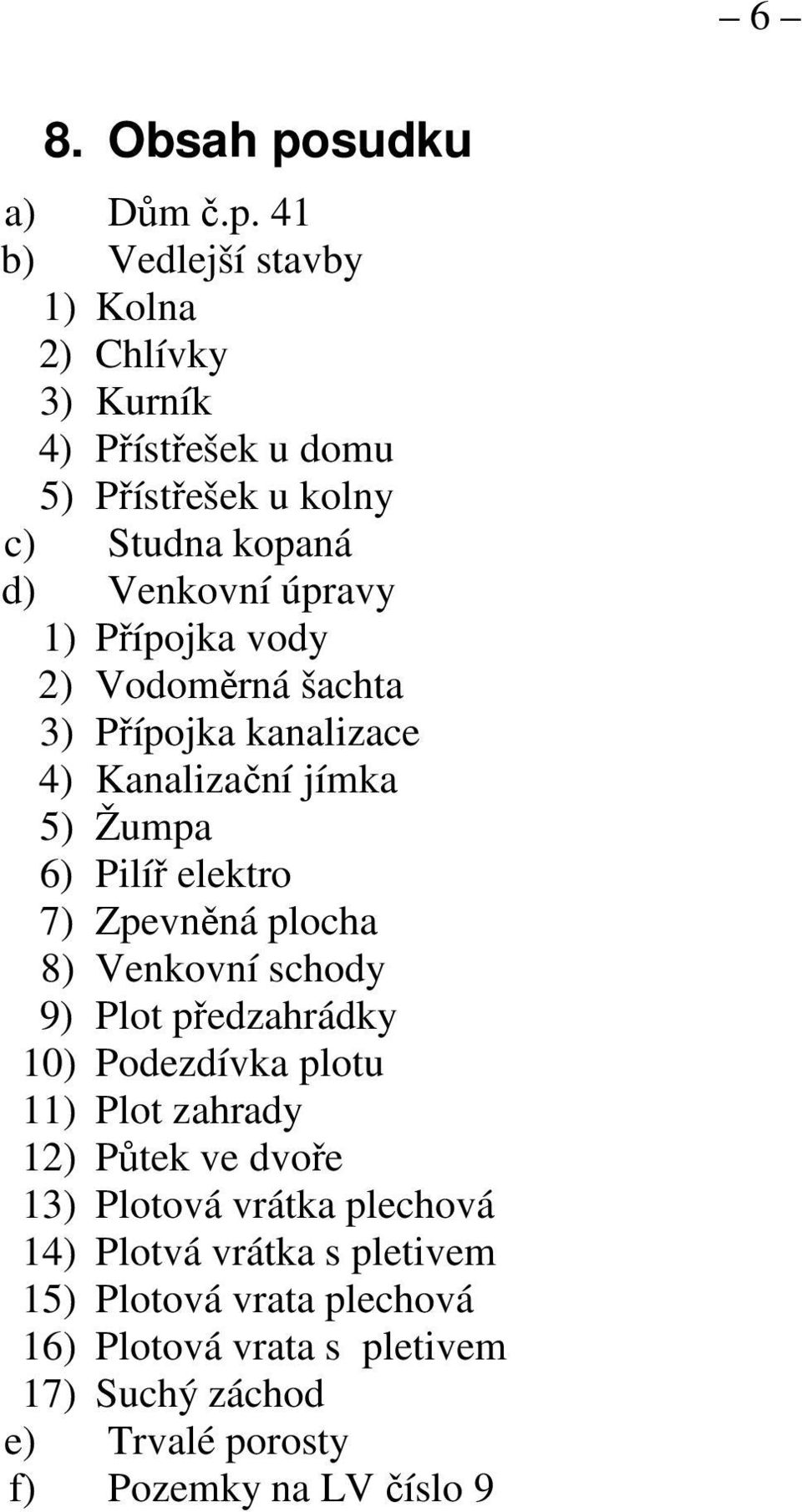 – 6 –

8. Obsah posudku

a) Dům č.p. 41
b) Vedlejší stavby
1) Kolna
2) Chlívky
3) Kurník
4) Přístřešek u domu
5) Přístřešek u kolny
c) Studna kopaná
d) Venkovní úpravy
1) Přípojka vody
2) Vodoměrná šachta
3) Přípojka kanalizace
4) Kanalizační jímka
5) Žumpa
6) Pilíř elektro
7) Zpevněná plocha
8) Venkovní schody
9) Plot předzahrádky
10) Podezdívka plotu
11) Plot zahrady
12) Půtek ve dvoře
13) Plotová vrátka plechová
14) Plotvá vrátka s pletivem
15) Plotová vrata plechová
16) Plotová vrata s pletivem
17) Suchý záchod
e) Trvalé porosty
f) Pozemky na LV číslo 9